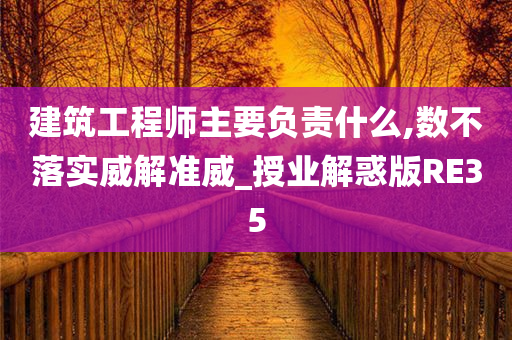 建筑工程师主要负责什么,数不落实威解准威_授业解惑版RE35